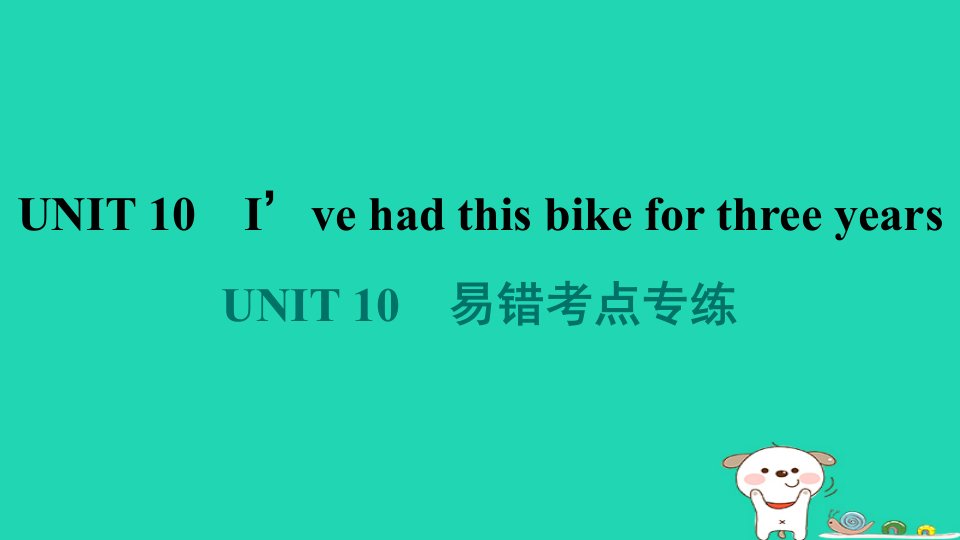 UNIT 10 I’ve had this bike for three years

UNIT 10 易错考点专练